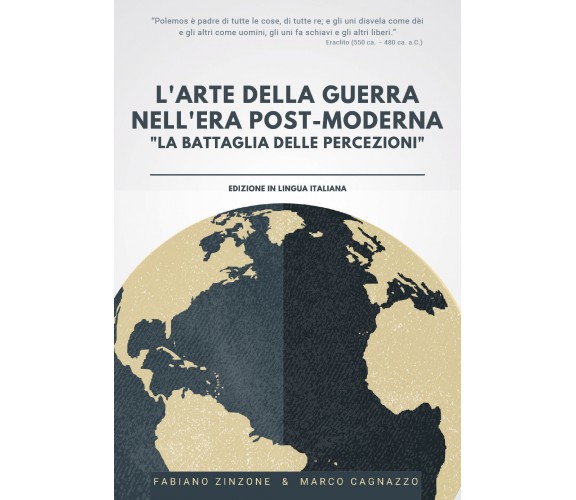 "Polemos è padre di tutte le cose, di tutte re; e gli uni disvela come dèi e gli altri come uomini, gli uni fa schiavi e gli altri liberi."
Eraclito (550 ca. – 480 ca. a.C.)

L'ARTE DELLA GUERRA NELL'ERA POST-MODERNA
"LA BATTAGLIA DELLE PERCEZIONI"

EDIZIONE IN LINGUA ITALIANA

FABIANO ZINZONE & MARCO CAGNAZZO